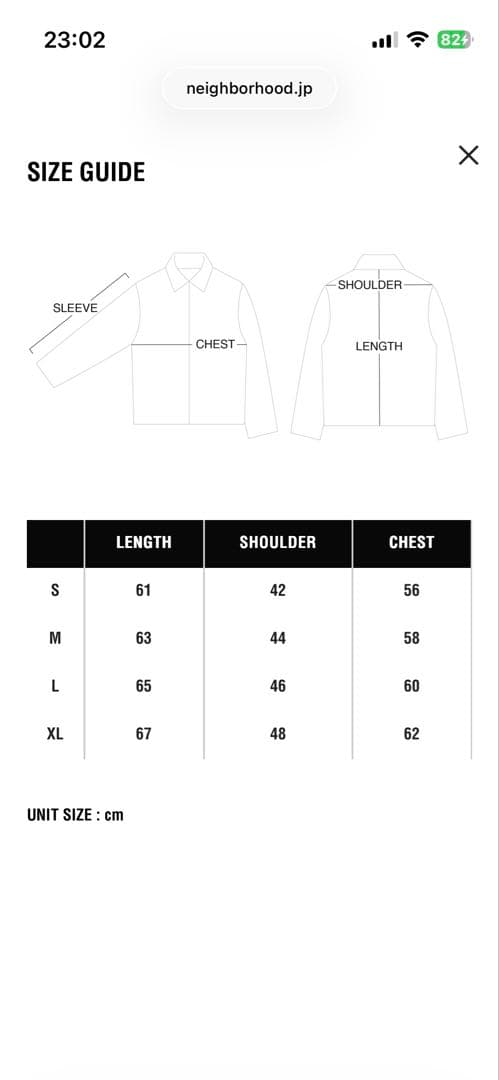 23:02

82

neighborhood.jp

SIZE GUIDE

SLEEVE

CHEST

SHOULDER

LENGTH

| | LENGTH | SHOULDER | CHEST |
|---|---|---|---|
| S | 61 | 42 | 56 |
| M | 63 | 44 | 58 |
| L | 65 | 46 | 60 |
| XL | 67 | 48 | 62 |

UNIT SIZE : cm